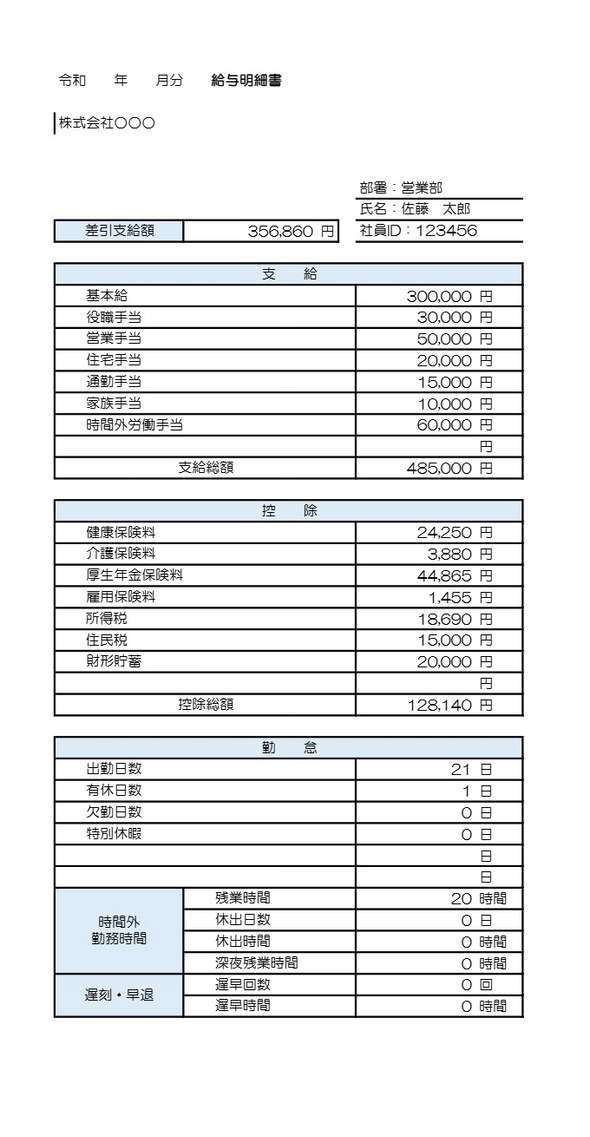 令和　　年　　月分　　給与明細書

株式会社○○○

部署：営業部
氏名：佐藤　太郎
社員ID：123456

| 差引支給額 | 356,860 円 |
|---|---|

| 支　給 | |
|---|---|
| 基本給 | 300,000 円 |
| 役職手当 | 30,000 円 |
| 営業手当 | 50,000 円 |
| 住宅手当 | 20,000 円 |
| 通勤手当 | 15,000 円 |
| 家族手当 | 10,000 円 |
| 時間外労働手当 | 60,000 円 |
| | 円 |
| 支給総額 | 485,000 円 |

| 控　除 | |
|---|---|
| 健康保険料 | 24,250 円 |
| 介護保険料 | 3,880 円 |
| 厚生年金保険料 | 44,865 円 |
| 雇用保険料 | 1,455 円 |
| 所得税 | 18,690 円 |
| 住民税 | 15,000 円 |
| 財形貯蓄 | 20,000 円 |
| | 円 |
| 控除総額 | 128,140 円 |

| 勤　怠 | | |
|---|---|---|
| 出勤日数 | | 21 日 |
| 有休日数 | | 1 日 |
| 欠勤日数 | | 0 日 |
| 特別休暇 | | 0 日 |
| | | 日 |
| | | 日 |
| 時間外勤務時間 | 残業時間 | 20 時間 |
| | 休出日数 | 0 日 |
| | 休出時間 | 0 時間 |
| | 深夜残業時間 | 0 時間 |
| 遅刻・早退 | 遅早回数 | 0 回 |
| | 遅早時間 | 0 時間 |